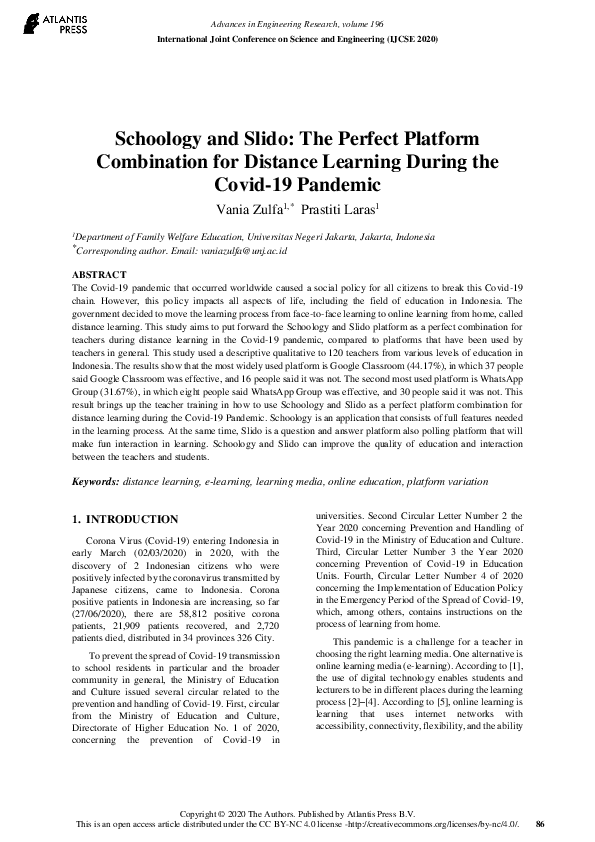 ATLANTIS PRESS

Advances in Engineering Research, volume 196
International Joint Conference on Science and Engineering (IJCSE 2020)

Schoology and Slido: The Perfect Platform Combination for Distance Learning During the Covid-19 Pandemic

Vania Zulfa$^{1,*}$ Prastiti Laras$^{1}$

$^{1}$Department of Family Welfare Education, Universitas Negeri Jakarta, Jakarta, Indonesia
$^{*}$Corresponding author. Email: vaniazulfa@unj.ac.id

ABSTRACT
The Covid-19 pandemic that occurred worldwide caused a social policy for all citizens to break this Covid-19 chain. However, this policy impacts all aspects of life, including the field of education in Indonesia. The government decided to move the learning process from face-to-face learning to online learning from home, called distance learning. This study aims to put forward the Schoology and Slido platform as a perfect combination for teachers during distance learning in the Covid-19 pandemic, compared to platforms that have been used by teachers in general. This study used a descriptive qualitative to 120 teachers from various levels of education in Indonesia. The results show that the most widely used platform is Google Classroom (44.17%), in which 37 people said Google Classroom was effective, and 16 people said it was not. The second most used platform is WhatsApp Group (31.67%), in which eight people said WhatsApp Group was effective, and 30 people said it was not. This result brings up the teacher training in how to use Schoology and Slido as a perfect platform combination for distance learning during the Covid-19 Pandemic. Schoology is an application that consists of full features needed in the learning process. At the same time, Slido is a question and answer platform also polling platform that will make fun interaction in learning. Schoology and Slido can improve the quality of education and interaction between the teachers and students.

Keywords: distance learning, e-learning, learning media, online education, platform variation

1. INTRODUCTION

Corona Virus (Covid-19) entering Indonesia in early March (02/03/2020) in 2020, with the discovery of 2 Indonesian citizens who were positively infected by the coronavirus transmitted by Japanese citizens, came to Indonesia. Corona positive patients in Indonesia are increasing, so far (27/06/2020), there are 58,812 positive corona patients, 21,909 patients recovered, and 2,720 patients died, distributed in 34 provinces 326 City.

To prevent the spread of Covid-19 transmission to school residents in particular and the broader community in general, the Ministry of Education and Culture issued several circular related to the prevention and handling of Covid-19. First, circular from the Ministry of Education and Culture, Directorate of Higher Education No. 1 of 2020, concerning the prevention of Covid-19 in universities. Second Circular Letter Number 2 the Year 2020 concerning Prevention and Handling of Covid-19 in the Ministry of Education and Culture. Third, Circular Letter Number 3 the Year 2020 concerning Prevention of Covid-19 in Education Units. Fourth, Circular Letter Number 4 of 2020 concerning the Implementation of Education Policy in the Emergency Period of the Spread of Covid-19, which, among others, contains instructions on the process of learning from home.

This pandemic is a challenge for a teacher in choosing the right learning media. One alternative is online learning media (e-learning). According to [1], the use of digital technology enables students and lecturers to be in different places during the learning process [2]–[4]. According to [5], online learning is learning that uses internet networks with accessibility, connectivity, flexibility, and the ability

Copyright © 2020 The Authors. Published by Atlantis Press B.V.
This is an open access article distributed under the CC BY-NC 4.0 license -http://creativecommons.org/licenses/by-nc/4.0/. 86